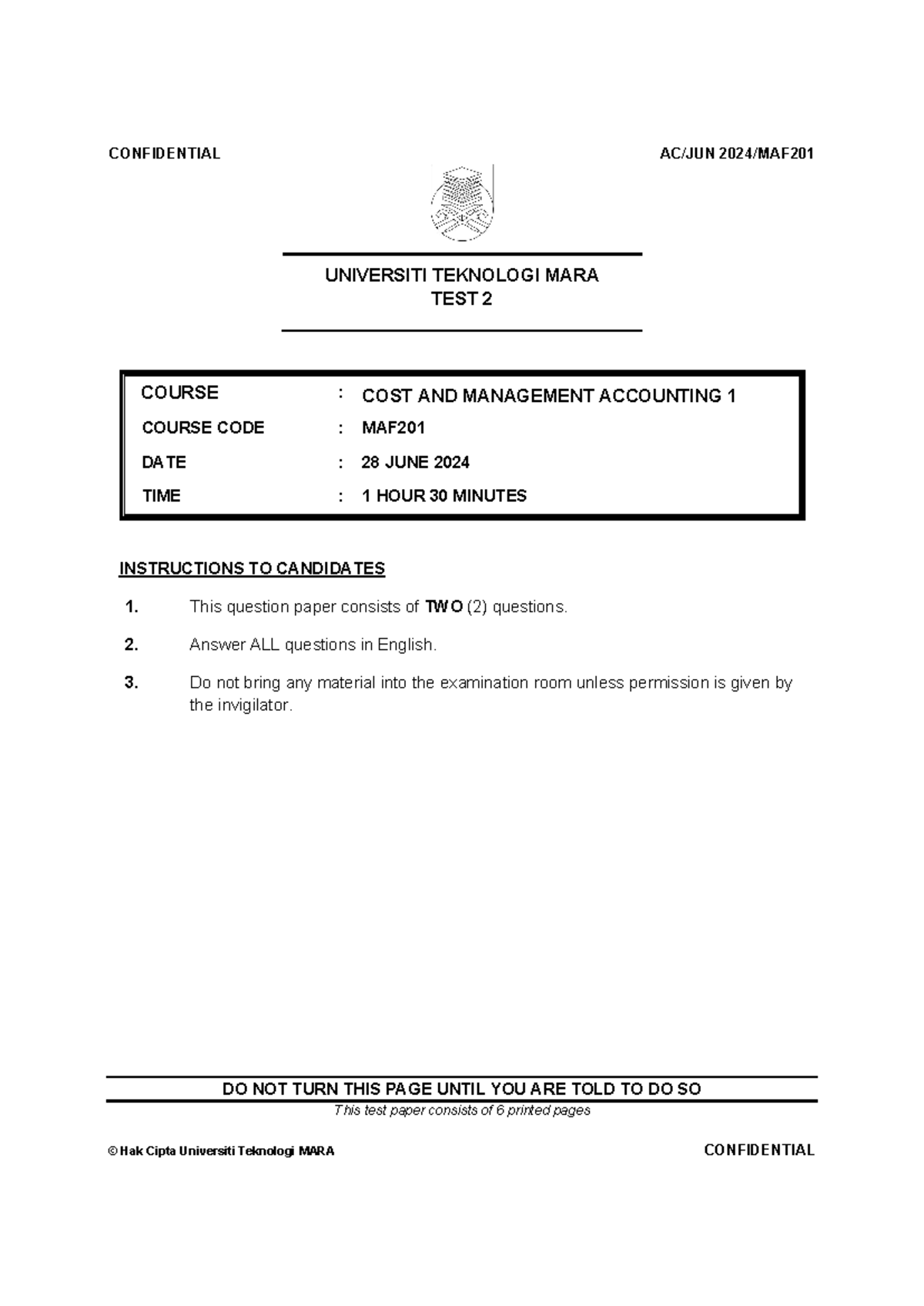 CONFIDENTIAL AC/JUN 2024/MAF201

UNIVERSITI TEKNOLOGI MARA
TEST 2

COURSE : COST AND MANAGEMENT ACCOUNTING 1
COURSE CODE : MAF201
DATE : 28 JUNE 2024
TIME : 1 HOUR 30 MINUTES

INSTRUCTIONS TO CANDIDATES

1. This question paper consists of TWO (2) questions.

2. Answer ALL questions in English.

3. Do not bring any material into the examination room unless permission is given by the invigilator.

DO NOT TURN THIS PAGE UNTIL YOU ARE TOLD TO DO SO

This test paper consists of 6 printed pages

© Hak Cipta Universiti Teknologi MARA CONFIDENTIAL